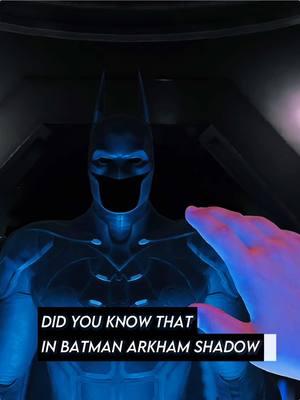 DID YOU KNOW THAT
IN BATMAN ARKHAM SHADOW